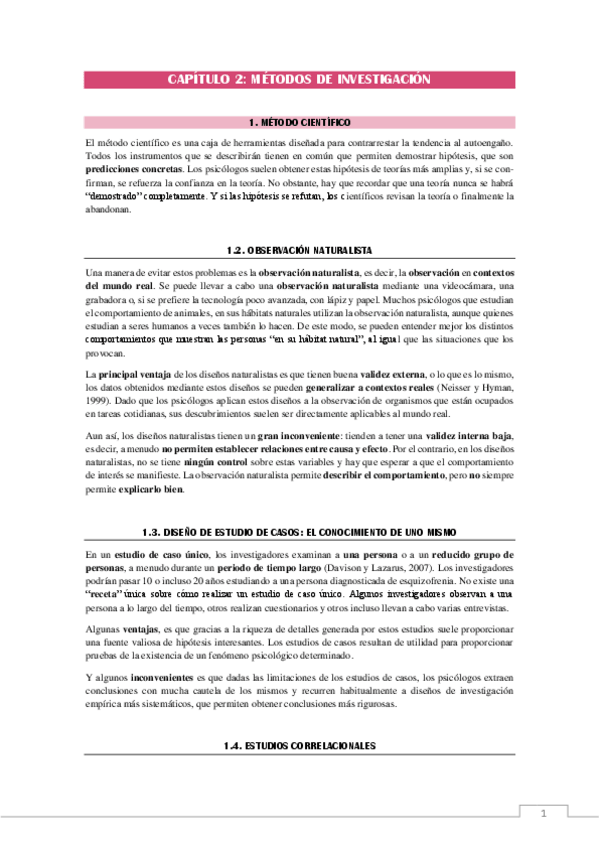 CAPÍTULO 2: MÉTODOS DE INVESTIGACIÓN

1. MÉTODO CIENTÍFICO

El método científico es una caja de herramientas diseñada para contrarrestar la tendencia al autoengaño. Todos los instrumentos que se describirán tienen en común que permiten demostrar hipótesis, que son predicciones concretas. Los psicólogos suelen obtener estas hipótesis de teorías más amplias y, si se confirman, se refuerza la confianza en la teoría. No obstante, hay que recordar que una teoría nunca se habrá "demostrado" completamente. Y si las hipótesis se refutan, los científicos revisan la teoría o finalmente la abandonan.

1.2. OBSERVACIÓN NATURALISTA

Una manera de evitar estos problemas es la observación naturalista, es decir, la observación en contextos del mundo real. Se puede llevar a cabo una observación naturalista mediante una videocámara, una grabadora o, si se prefiere la tecnología poco avanzada, con lápiz y papel. Muchos psicólogos que estudian el comportamiento de animales, en sus hábitats naturales utilizan la observación naturalista, aunque quienes estudian a seres humanos a veces también lo hacen. De este modo, se pueden entender mejor los distintos comportamientos que muestran las personas "en su hábitat natural", al igual que las situaciones que los provocan.

La principal ventaja de los diseños naturalistas es que tienen buena validez externa, o lo que es lo mismo, los datos obtenidos mediante estos diseños se pueden generalizar a contextos reales (Neisser y Hyman, 1999). Dado que los psicólogos aplican estos diseños a la observación de organismos que están ocupados en tareas cotidianas, sus descubrimientos suelen ser directamente aplicables al mundo real.

Aun así, los diseños naturalistas tienen un gran inconveniente: tienden a tener una validez interna baja, es decir, a menudo no permiten establecer relaciones entre causa y efecto. Por el contrario, en los diseños naturalistas, no se tiene ningún control sobre estas variables y hay que esperar a que el comportamiento de interés se manifieste. La observación naturalista permite describir el comportamiento, pero no siempre permite explicarlo bien.

1.3. DISEÑO DE ESTUDIO DE CASOS: EL CONOCIMIENTO DE UNO MISMO

En un estudio de caso único, los investigadores examinan a una persona o a un reducido grupo de personas, a menudo durante un periodo de tiempo largo (Davison y Lazarus, 2007). Los investigadores podrían pasar 10 o incluso 20 años estudiando a una persona diagnosticada de esquizofrenia. No existe una "receta" única sobre cómo realizar un estudio de caso único. Algunos investigadores observan a una persona a lo largo del tiempo, otros realizan cuestionarios y otros incluso llevan a cabo varias entrevistas.

Algunas ventajas, es que gracias a la riqueza de detalles generada por estos estudios suele proporcionar una fuente valiosa de hipótesis interesantes. Los estudios de casos resultan de utilidad para proporcionar pruebas de la existencia de un fenómeno psicológico determinado.

Y algunos inconvenientes es que dadas las limitaciones de los estudios de casos, los psicólogos extraen conclusiones con mucha cautela de los mismos y recurren habitualmente a diseños de investigación empírica más sistemáticos, que permiten obtener conclusiones más rigurosas.

1.4. ESTUDIOS CORRELACIONALES

1